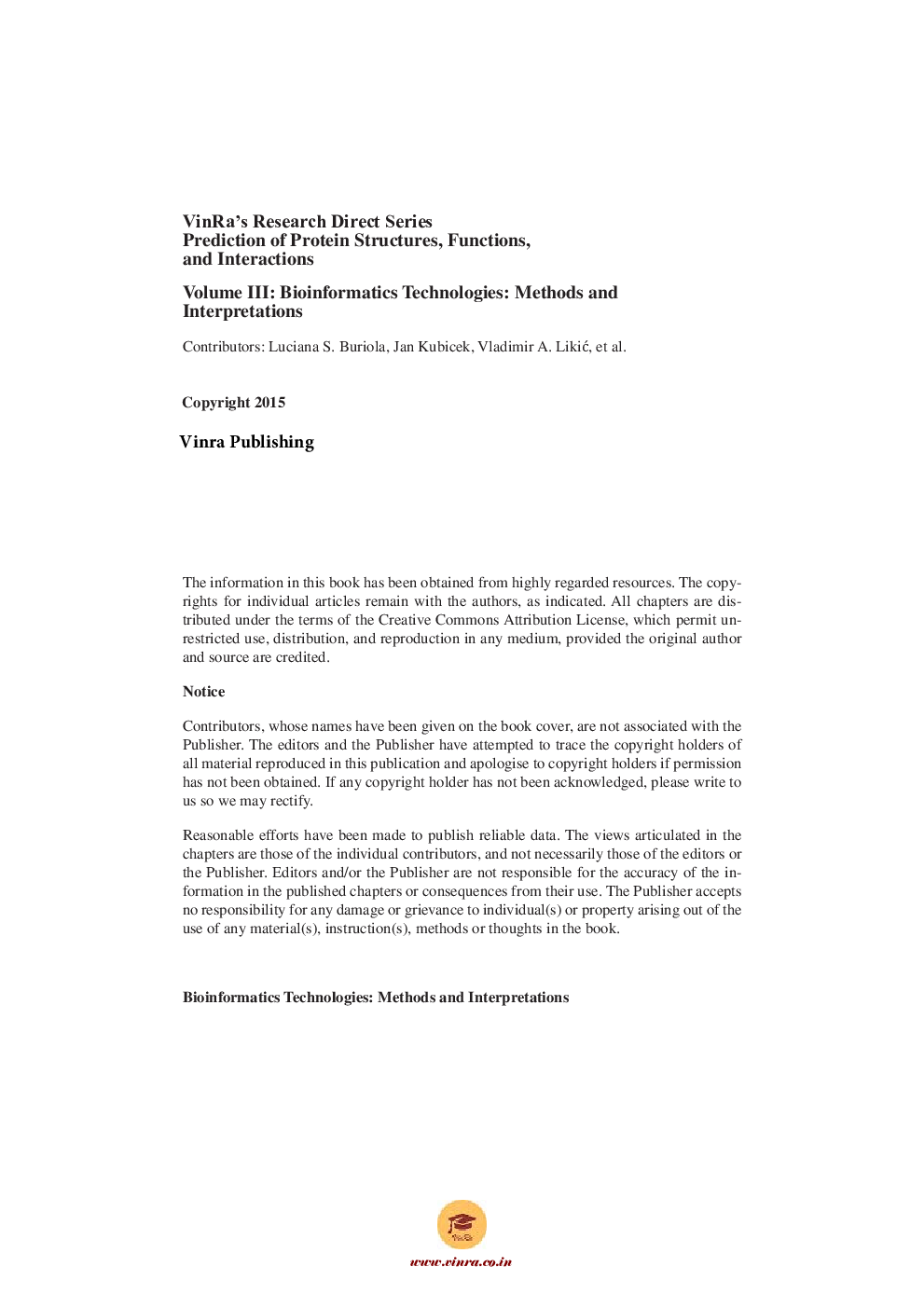 VinRa's Research Direct Series
Prediction of Protein Structures, Functions, and Interactions

Volume III: Bioinformatics Technologies: Methods and Interpretations

Contributors: Luciana S. Buriola, Jan Kubicek, Vladimir A. Likić, et al.

Copyright 2015

Vinra Publishing

The information in this book has been obtained from highly regarded resources. The copyrights for individual articles remain with the authors, as indicated. All chapters are distributed under the terms of the Creative Commons Attribution License, which permit unrestricted use, distribution, and reproduction in any medium, provided the original author and source are credited.

Notice

Contributors, whose names have been given on the book cover, are not associated with the Publisher. The editors and the Publisher have attempted to trace the copyright holders of all material reproduced in this publication and apologise to copyright holders if permission has not been obtained. If any copyright holder has not been acknowledged, please write to us so we may rectify.

Reasonable efforts have been made to publish reliable data. The views articulated in the chapters are those of the individual contributors, and not necessarily those of the editors or the Publisher. Editors and/or the Publisher are not responsible for the accuracy of the information in the published chapters or consequences from their use. The Publisher accepts no responsibility for any damage or grievance to individual(s) or property arising out of the use of any material(s), instruction(s), methods or thoughts in the book.

Bioinformatics Technologies: Methods and Interpretations

VinRa

www.vinra.co.in